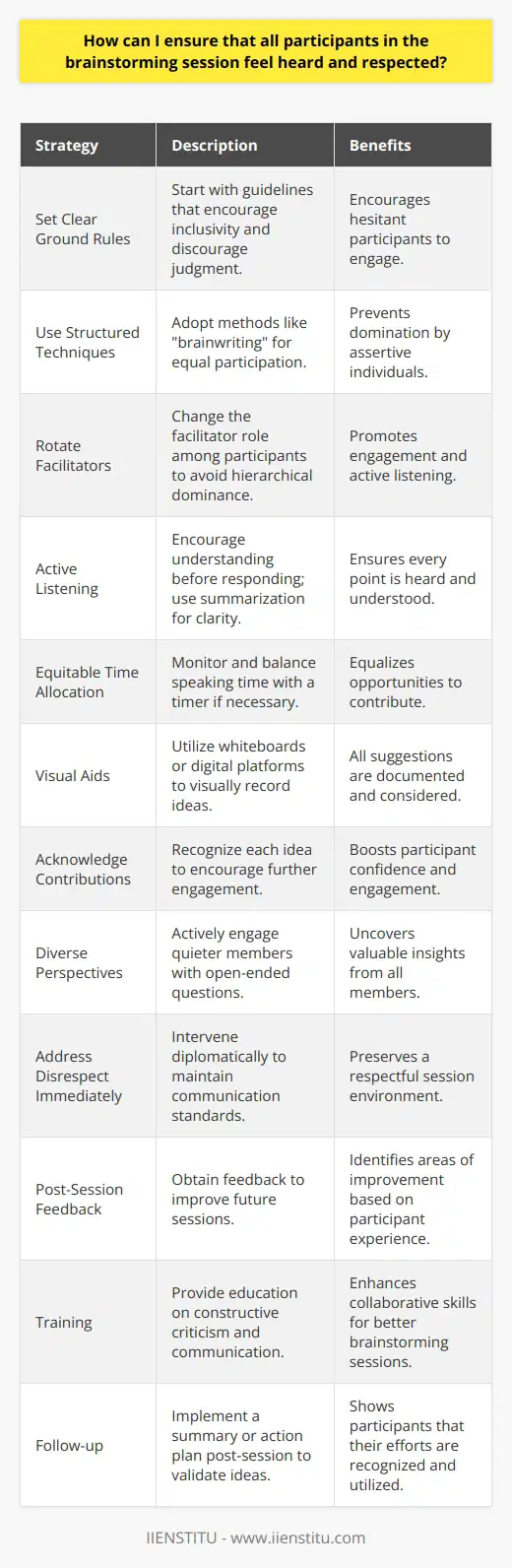 How can I ensure that all participants in the brainstorming session feel heard and respected?

| Strategy | Description | Benefits |
|---|---|---|
| Set Clear Ground Rules | Start with guidelines that encourage inclusivity and discourage judgment. | Encourages hesitant participants to engage. |
| Use Structured Techniques | Adopt methods like "brainwriting" for equal participation. | Prevents domination by assertive individuals. |
| Rotate Facilitators | Change the facilitator role among participants to avoid hierarchical dominance. | Promotes engagement and active listening. |
| Active Listening | Encourage understanding before responding; use summarization for clarity. | Ensures every point is heard and understood. |
| Equitable Time Allocation | Monitor and balance speaking time with a timer if necessary. | Equalizes opportunities to contribute. |
| Visual Aids | Utilize whiteboards or digital platforms to visually record ideas. | All suggestions are documented and considered. |
| Acknowledge Contributions | Recognize each idea to encourage further engagement. | Boosts participant confidence and engagement. |
| Diverse Perspectives | Actively engage quieter members with open-ended questions. | Uncovers valuable insights from all members. |
| Address Disrespect Immediately | Intervene diplomatically to maintain communication standards. | Preserves a respectful session environment. |
| Post-Session Feedback | Obtain feedback to improve future sessions. | Identifies areas of improvement based on participant experience. |
| Training | Provide education on constructive criticism and communication. | Enhances collaborative skills for better brainstorming sessions. |
| Follow-up | Implement a summary or action plan post-session to validate ideas. | Shows participants that their efforts are recognized and utilized. |

IIENSTITU - www.iienstitu.com